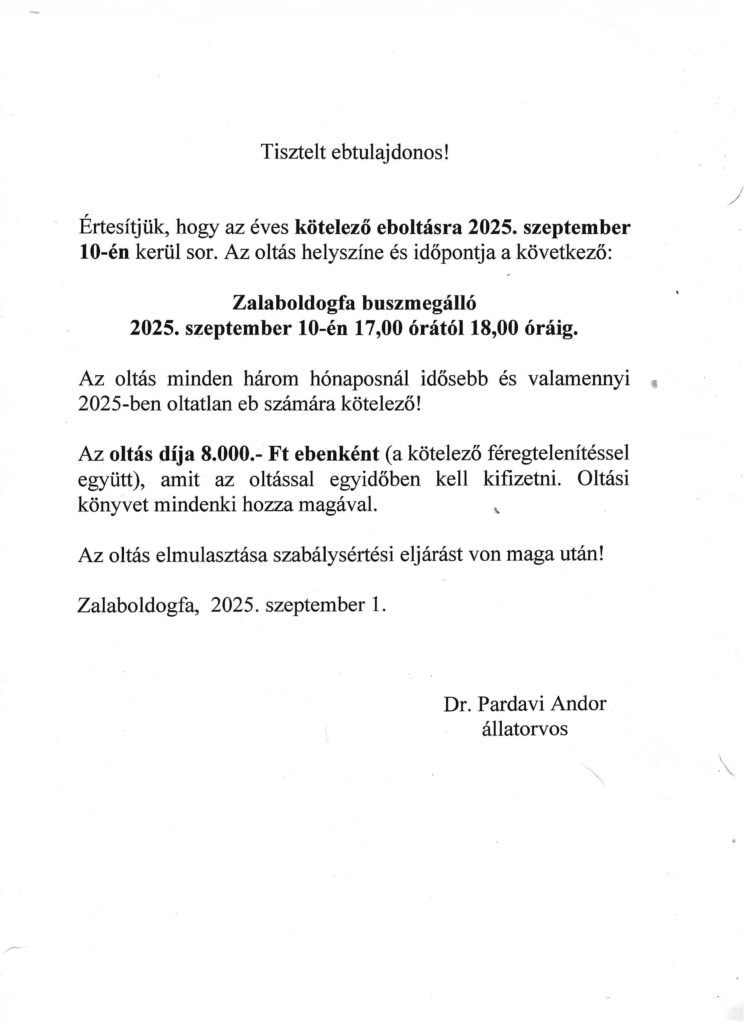 Tisztelt ebtulajdonos!

Értesítjük, hogy az éves kötelező eboltásra 2025. szeptember 10-én kerül sor. Az oltás helyszíne és időpontja a következő:

Zalaboldogfa buszmegálló
2025. szeptember 10-én 17,00 órától 18,00 óráig.

Az oltás minden három hónaposnál idősebb és valamennyi 2025-ben oltatlan eb számára kötelező!

Az oltás díja 8.000.- Ft ebenként (a kötelező féregtelenítéssel együtt), amit az oltással egyidőben kell kifizetni. Oltási könyvet mindenki hozza magával.

Az oltás elmulasztása szabálysértési eljárást von maga után!

Zalaboldogfa, 2025. szeptember 1.

Dr. Pardavi Andor
állatorvos